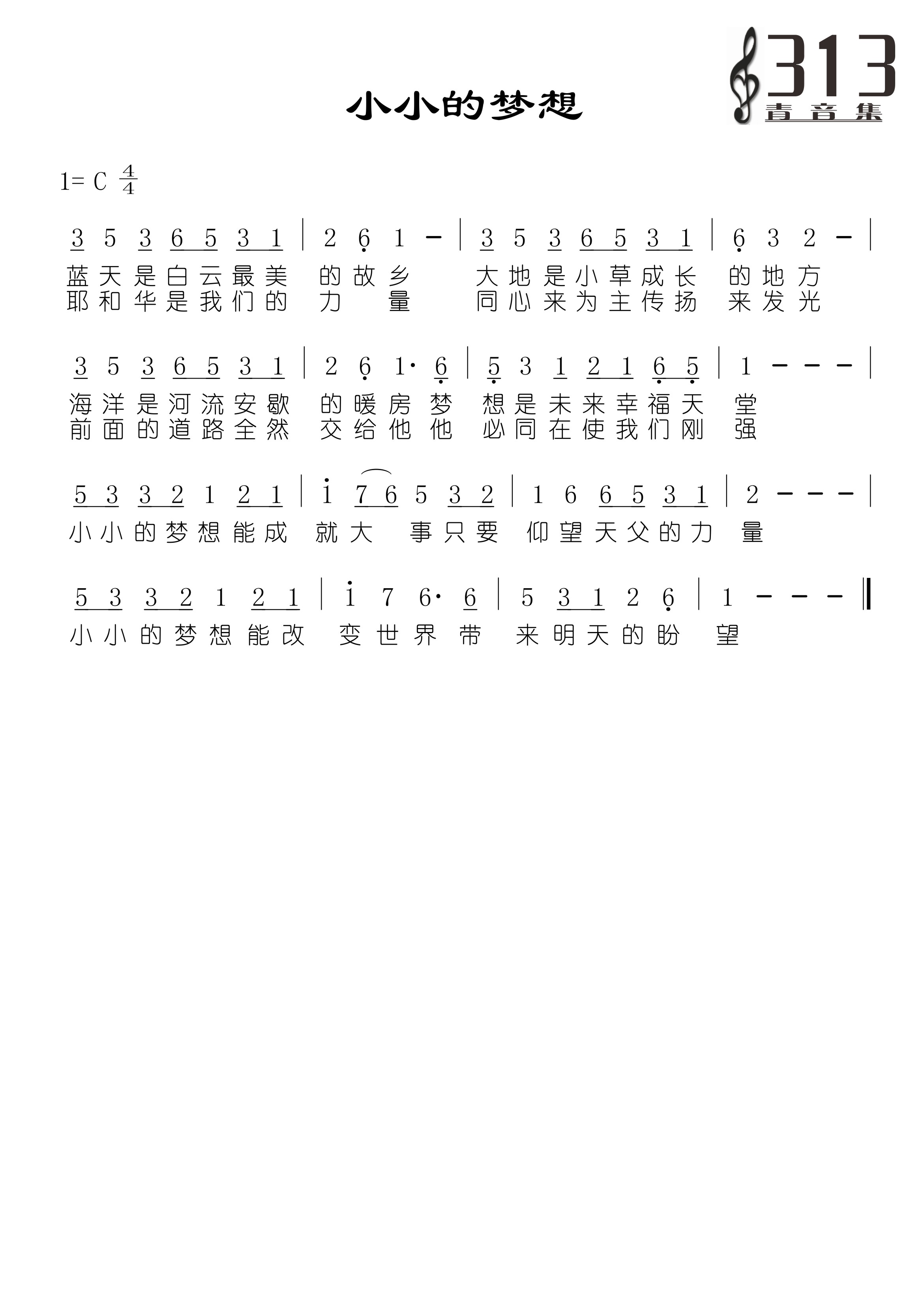 313
青音集

小小的梦想

1= C $\frac{4}{4}$

3 5 3 6 5 3 1 | 2 6 1 - | 3 5 3 6 5 3 1 | 6 3 2 - |
蓝天是白云最美 的故乡 大地是小草成长 的地方
耶和华是我们的 力 量 同心来为主传扬 来发光

3 5 3 6 5 3 1 | 2 6 1· 6 | 5 3 1 2 1 6 5 | 1 - - - |
海洋是河流安歇 的暖房梦 想是未来幸福天 堂
前面的道路全然 交给他他 必同在使我们刚 强

5 3 3 2 1 2 1 | i 7 6 5 3 2 | 1 6 6 5 3 1 | 2 - - - |
小小的梦想能成 就大 事只要 仰望天父的力 量

5 3 3 2 1 2 1 | i 7 6· 6 | 5 3 1 2 6 | 1 - - - ‖
小小的梦想能改 变世界带 来明天的盼 望